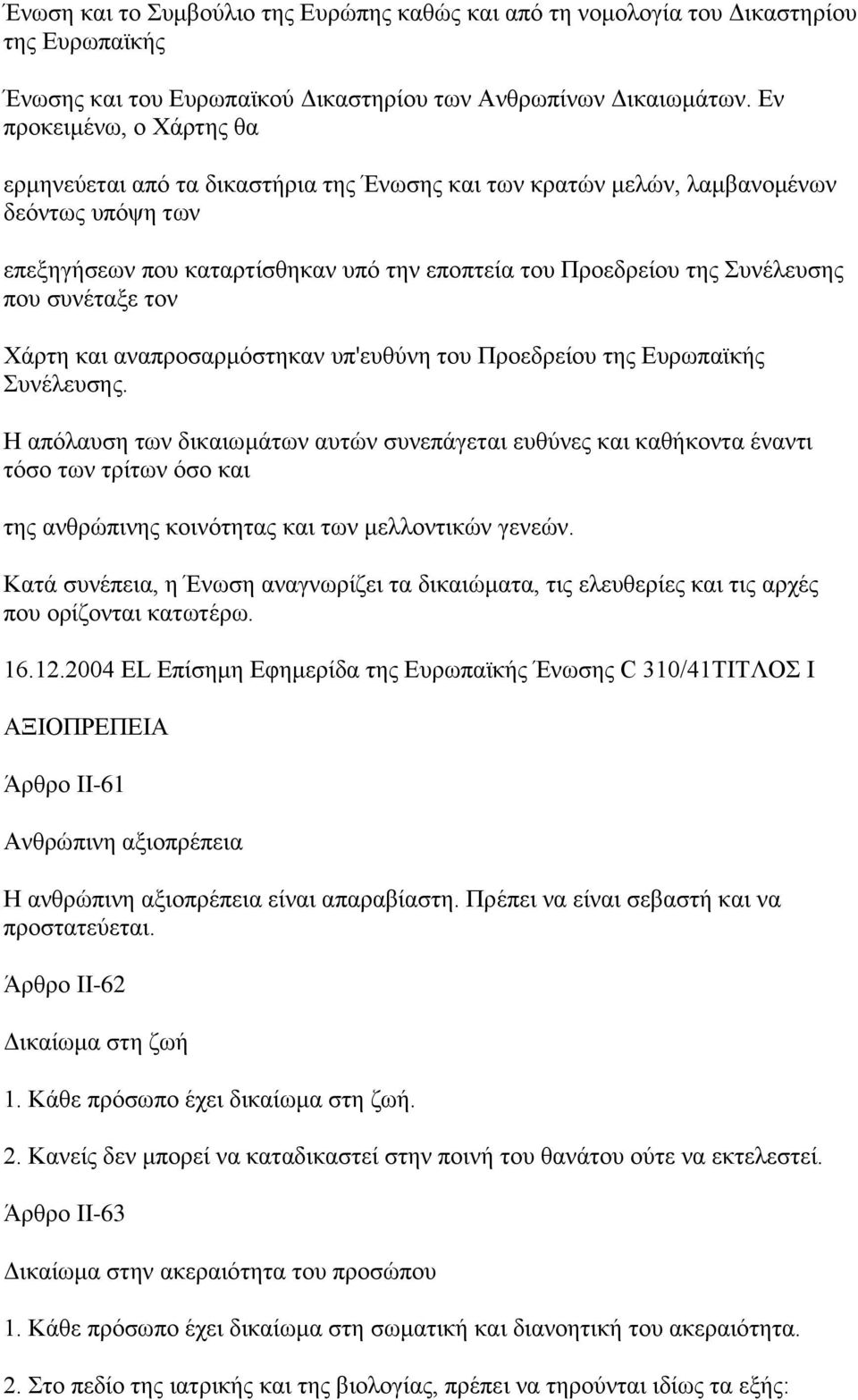 Ένωση και το Συμβούλιο της Ευρώπης καθώς και από τη νομολογία του Δικαστηρίου της Ευρωπαϊκής

Ένωσης και του Ευρωπαϊκού Δικαστηρίου των Ανθρωπίνων Δικαιωμάτων. Εν προκειμένω, ο Χάρτης θα

ερμηνεύεται από τα δικαστήρια της Ένωσης και των κρατών μελών, λαμβανομένων δεόντως υπόψη των

επεξηγήσεων που καταρτίσθηκαν υπό την εποπτεία του Προεδρείου της Συνέλευσης που συνέταξε τον

Χάρτη και αναπροσαρμόστηκαν υπ'ευθύνη του Προεδρείου της Ευρωπαϊκής Συνέλευσης.

Η απόλαυση των δικαιωμάτων αυτών συνεπάγεται ευθύνες και καθήκοντα έναντι τόσο των τρίτων όσο και

της ανθρώπινης κοινότητας και των μελλοντικών γενεών.

Κατά συνέπεια, η Ένωση αναγνωρίζει τα δικαιώματα, τις ελευθερίες και τις αρχές που ορίζονται κατωτέρω.

16.12.2004 EL Επίσημη Εφημερίδα της Ευρωπαϊκής Ένωσης C 310/41ΤΙΤΛΟΣ I

ΑΞΙΟΠΡΕΠΕΙΑ

Άρθρο II-61

Ανθρώπινη αξιοπρέπεια

Η ανθρώπινη αξιοπρέπεια είναι απαραβίαστη. Πρέπει να είναι σεβαστή και να προστατεύεται.

Άρθρο II-62

Δικαίωμα στη ζωή

1. Κάθε πρόσωπο έχει δικαίωμα στη ζωή.

2. Κανείς δεν μπορεί να καταδικαστεί στην ποινή του θανάτου ούτε να εκτελεστεί.

Άρθρο II-63

Δικαίωμα στην ακεραιότητα του προσώπου

1. Κάθε πρόσωπο έχει δικαίωμα στη σωματική και διανοητική του ακεραιότητα.

2. Στο πεδίο της ιατρικής και της βιολογίας, πρέπει να τηρούνται ιδίως τα εξής: